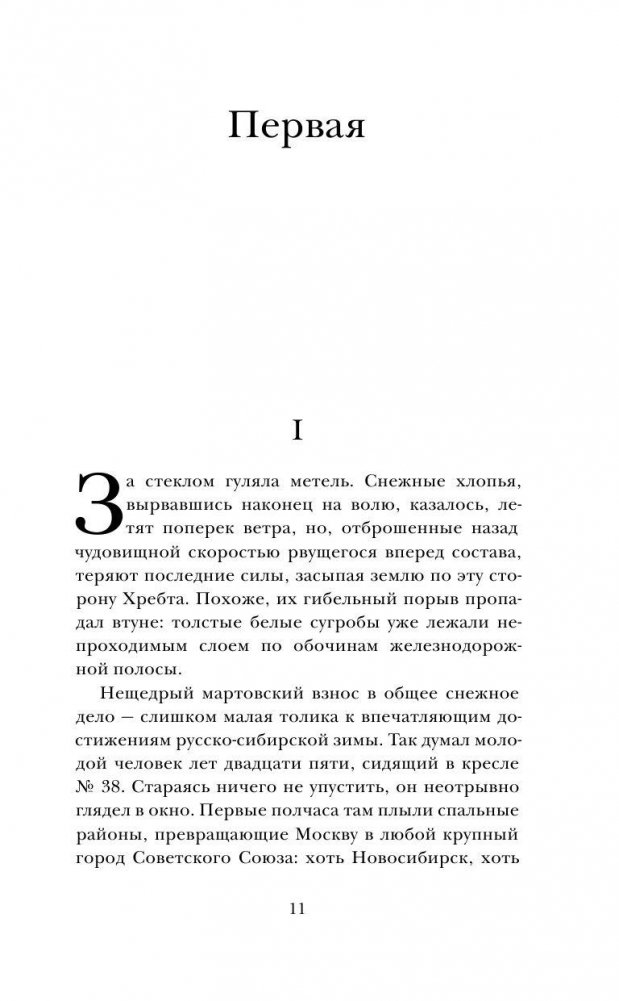 Первая

I

За стеклом гуляла метель. Снежные хлопья, вырвавшись наконец на волю, казалось, летят поперек ветра, но, отброшенные назад чудовищной скоростью рвущегося вперед состава, теряют последние силы, засыпая землю по эту сторону Хребта. Похоже, их гибельный порыв пропадал втуне: толстые белые сугробы уже лежали непроходимым слоем по обочинам железнодорожной полосы.

Нещедрый мартовский взнос в общее снежное дело — слишком малая толика к впечатляющим достижениям русско-сибирской зимы. Так думал молодой человек лет двадцати пяти, сидящий в кресле № 38. Стараясь ничего не упустить, он неотрывно глядел в окно. Первые полчаса там плыли спальные районы, превращающие Москву в любой крупный город Советского Союза: хоть Новосибирск, хоть

11